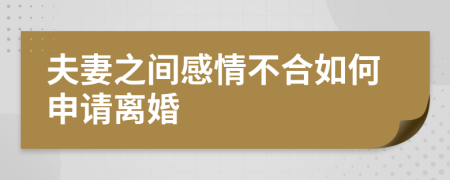 夫妻之间感情不合如何申请离婚